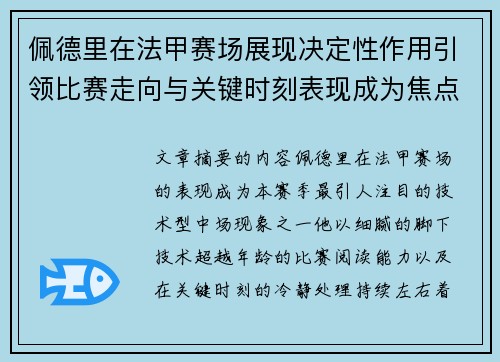 佩德里在法甲赛场展现决定性作用引领比赛走向与关键时刻表现成为焦点

文章摘要的内容佩德里在法甲赛场的表现成为本赛季最引人注目的技术型中场现象之一他以细腻的脚下技术超越年龄的比赛阅读能力以及在关键时刻的冷静处理持续左右着